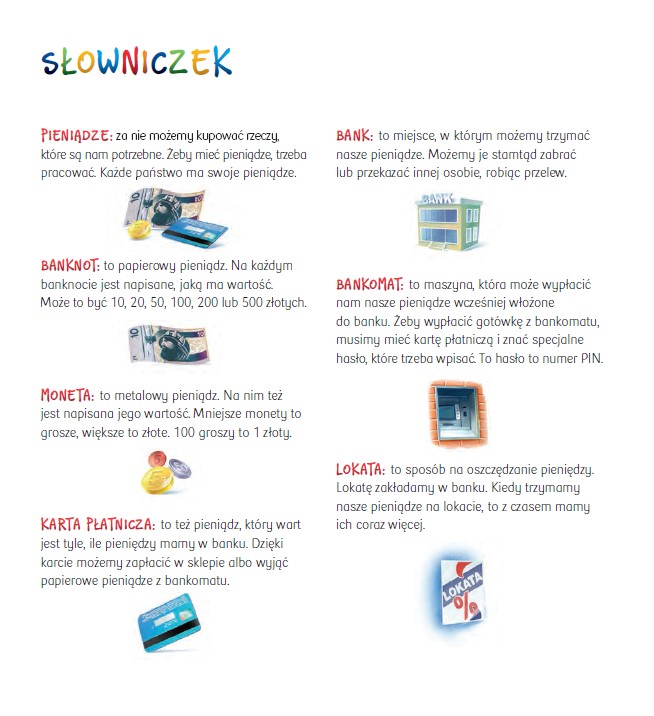 SŁOWNICZEK

PIENIĄDZE: za nie możemy kupować rzeczy, które są nam potrzebne. Żeby mieć pieniądze, trzeba pracować. Każde państwo ma swoje pieniądze.

BANKNOT: to papierowy pieniądz. Na każdym banknocie jest napisane, jaką ma wartość. Może to być 10, 20, 50, 100, 200 lub 500 złotych.

MONETA: to metalowy pieniądz. Na nim też jest napisana jego wartość. Mniejsze monety to grosze, większe to złote. 100 groszy to 1 złoty.

KARTA PŁATNICZA: to też pieniądz, który wart jest tyle, ile pieniędzy mamy w banku. Dzięki karcie możemy zapłacić w sklepie albo wyjąć papierowe pieniądze z bankomatu.

BANK: to miejsce, w którym możemy trzymać nasze pieniądze. Możemy je stamtąd zabrać lub przekazać innej osobie, robiąc przelew.

BANK

BANKOMAT: to maszyna, która może wypłacić nam nasze pieniądze wcześniej włożone do banku. Żeby wypłacić gotówkę z bankomatu, musimy mieć kartę płatniczą i znać specjalne hasło, które trzeba wpisać. To hasło to numer PIN.

LOKATA: to sposób na oszczędzanie pieniędzy. Lokatę zakładamy w banku. Kiedy trzymamy nasze pieniądze na lokacie, to z czasem mamy ich coraz więcej.

LOKATA %